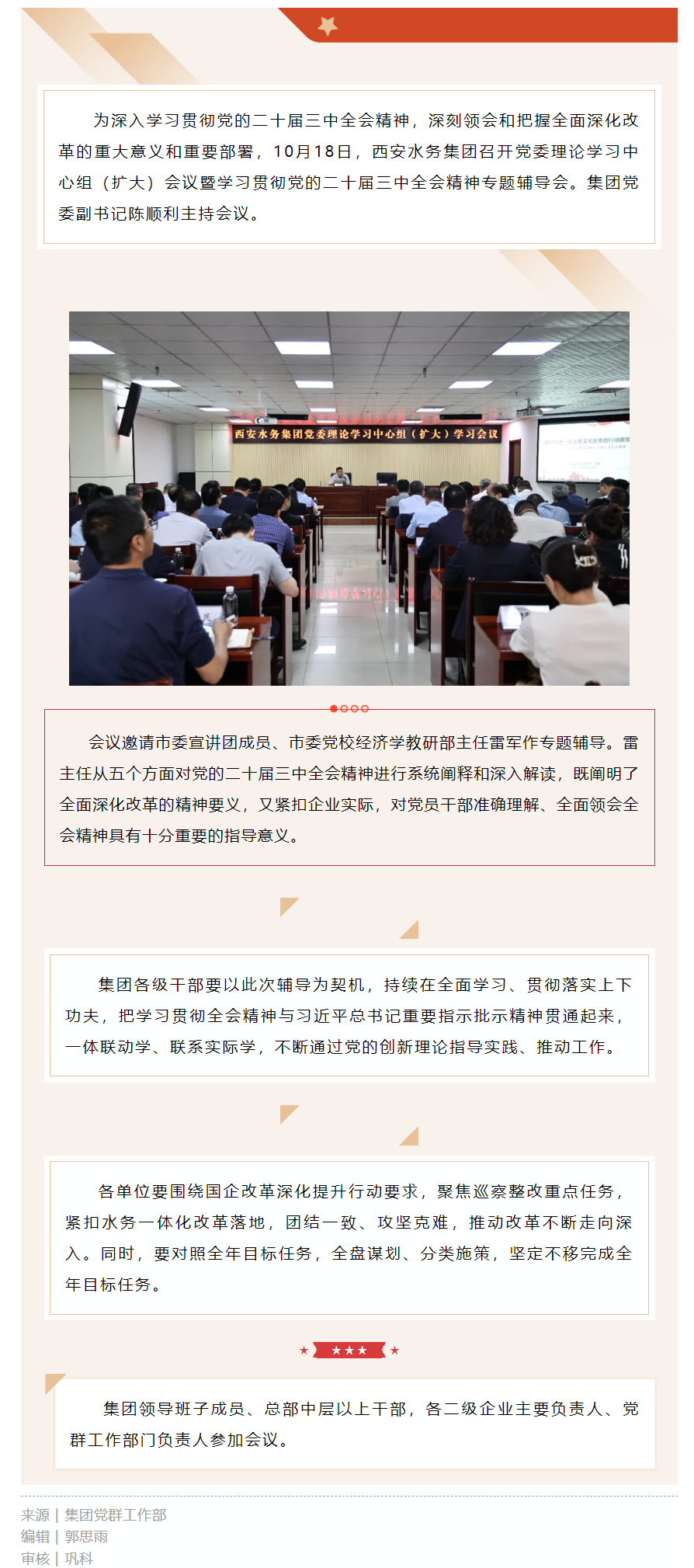 为深入学习贯彻党的二十届三中全会精神，深刻领会和把握全面深化改革的重大意义和重要部署，10月18日，西安水务集团召开党委理论学习中心组（扩大）会议暨学习贯彻党的二十届三中全会精神专题辅导会。集团党委副书记陈顺利主持会议。

西安水务集团党委理论学习中心组（扩大）学习会议

会议邀请市委宣讲团成员、市委党校经济学教研部主任雷军作专题辅导。雷主任从五个方面对党的二十届三中全会精神进行系统阐释和深入解读，既阐明了全面深化改革的精神要义，又紧扣企业实际，对党员干部准确理解、全面领会全会精神具有十分重要的指导意义。

集团各级干部要以此次辅导为契机，持续在全面学习、贯彻落实上下功夫，把学习贯彻全会精神与习近平总书记重要指示批示精神贯通起来，一体联动学、联系实际学，不断通过党的创新理论指导实践、推动工作。

各单位要围绕国企改革深化提升行动要求，聚焦巡察整改重点任务，紧扣水务一体化改革落地，团结一致、攻坚克难，推动改革不断走向深入。同时，要对照全年目标任务，全盘谋划、分类施策，坚定不移完成全年目标任务。

集团领导班子成员、总部中层以上干部，各二级企业主要负责人、党群工作部门负责人参加会议。

来源 | 集团党群工作部
编辑 | 郭思雨
审核 | 巩科